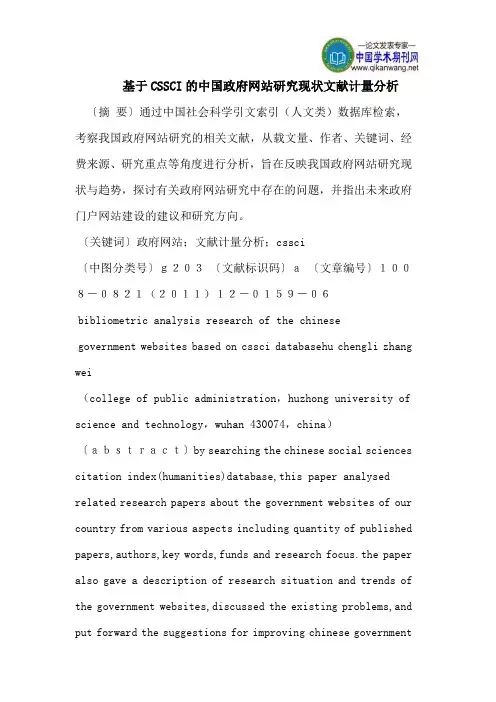 —论文发表专家—
中国学术期刊网
www.qikanwang.net

基于CSSCI的中国政府网站研究现状文献计量分析

〔摘 要〕通过中国社会科学引文索引（人文类）数据库检索，考察我国政府网站研究的相关文献，从载文量、作者、关键词、经费来源、研究重点等角度进行分析，旨在反映我国政府网站研究现状与趋势，探讨有关政府网站研究中存在的问题，并指出未来政府门户网站建设的建议和研究方向。

〔关键词〕政府网站；文献计量分析；cssci

〔中图分类号〕g２０３ 〔文献标识码〕a 〔文章编号〕１００８－０８２１（２０１１）１２－０１５９－０６

bibliometric analysis research of the chinese government websites based on cssci databasehu chengli zhang wei

（college of public administration，huzhong university of science and technology，wuhan 430074，china）

〔ａｂｓｔｒａｃｔ〕by searching the chinese social sciences citation index(humanities)database,this paper analysed related research papers about the government websites of our country from various aspects including quantity of published papers,authors,key words,funds and research focus.the paper also gave a description of research situation and trends of the government websites,discussed the existing problems,and put forward the suggestions for improving chinese government